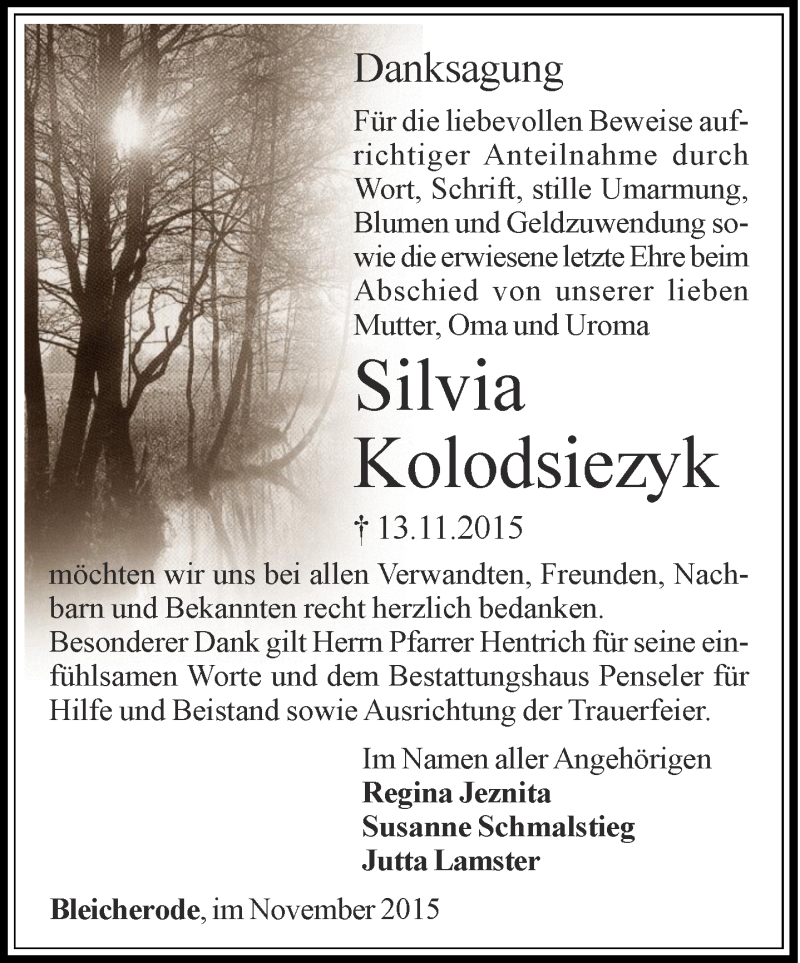 Danksagung

Für die liebevollen Beweise aufrichtiger Anteilnahme durch Wort, Schrift, stille Umarmung, Blumen und Geldzuwendung sowie die erwiesene letzte Ehre beim Abschied von unserer lieben Mutter, Oma und Uroma

Silvia Kolodsiezyk

† 13.11.2015

möchten wir uns bei allen Verwandten, Freunden, Nachbarn und Bekannten recht herzlich bedanken.
Besonderer Dank gilt Herrn Pfarrer Hentrich für seine einfühlsamen Worte und dem Bestattungshaus Penseler für Hilfe und Beistand sowie Ausrichtung der Trauerfeier.

Im Namen aller Angehörigen
Regina Jeznita
Susanne Schmalstieg
Jutta Lamster

Bleicherode, im November 2015